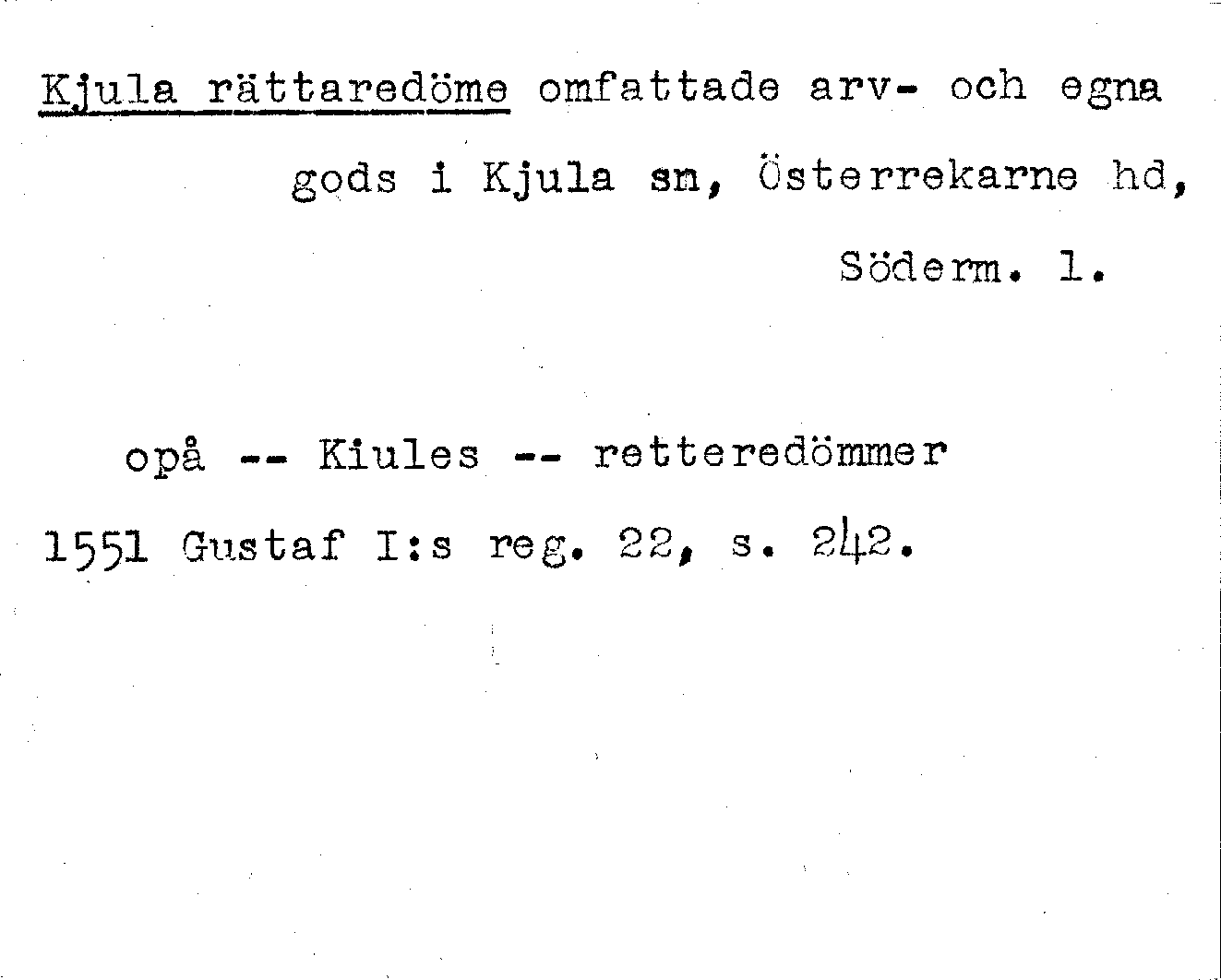 Kjula rättaredöme omfattade arv- och egna gods i Kjula sn, Österrekarne hd, Söderm. l.

opå -- Kiules -- retteredömmer

1551 Gustaf I:s reg. 22, s. 242.